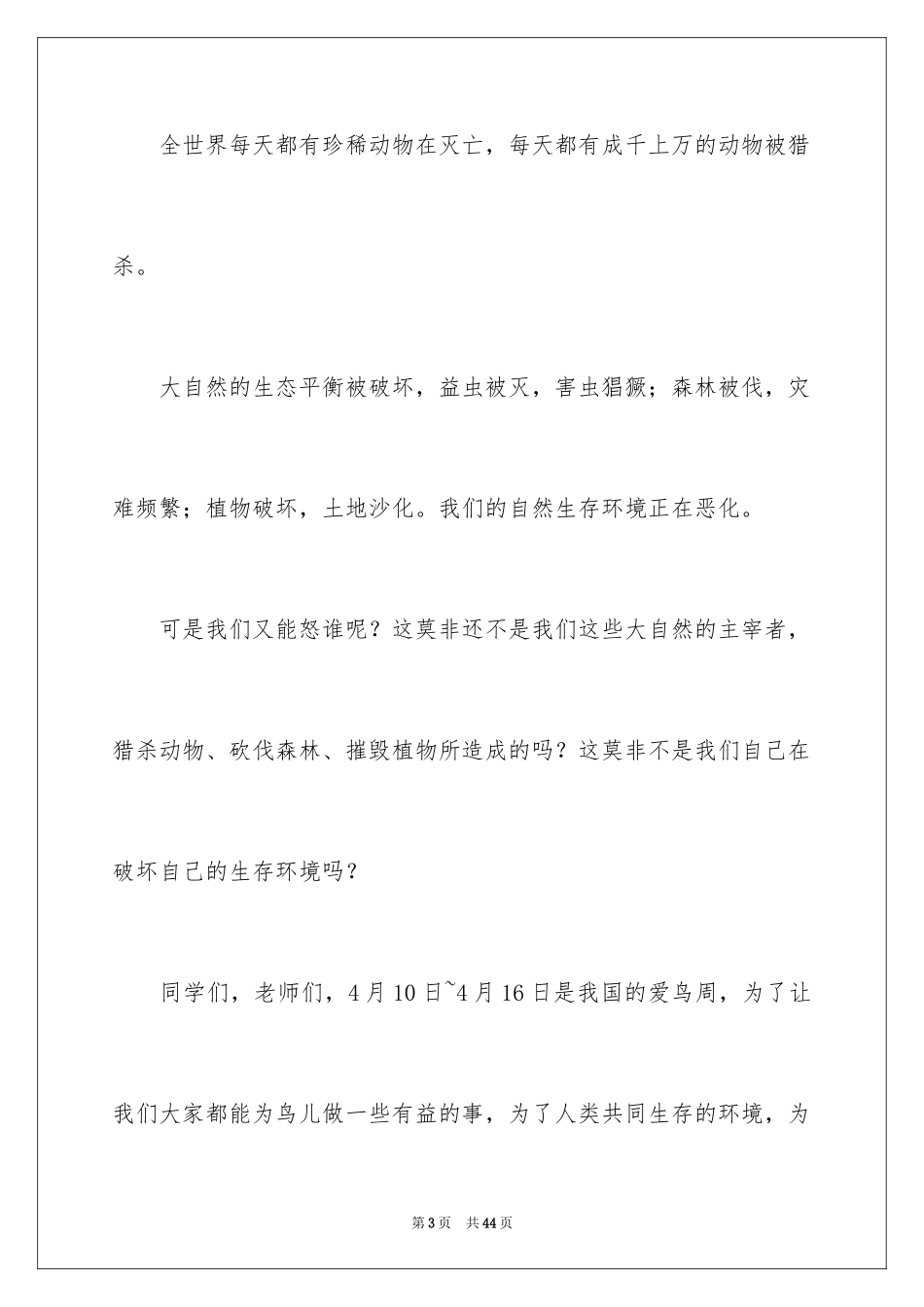 全世界每天都有珍稀动物在灭亡，每天都有成千上万的动物被猎杀。

大自然的生态平衡被破坏，益虫被灭，害虫猖獗；森林被伐，灾难频繁；植物破坏，土地沙化。我们的自然生存环境正在恶化。

可是我们又能怒谁呢？这莫非还不是我们这些大自然的主宰者，猎杀动物、砍伐森林、摧毁植物所造成的吗？这莫非不是我们自己在破坏自己的生存环境吗？

同学们，老师们，4月10日~4月16日是我国的爱鸟周，为了让我们大家都能为鸟儿做一些有益的事，为了人类共同生存的环境，为

第3页 共44页